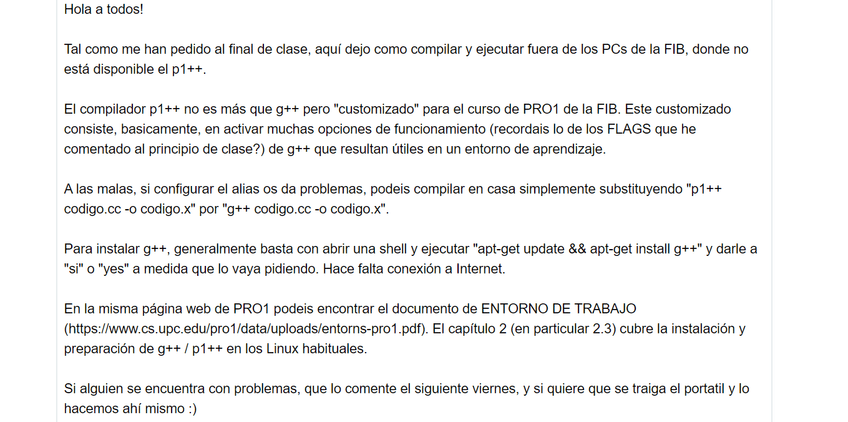 Hola a todos!

Tal como me han pedido al final de clase, aquí dejo como compilar y ejecutar fuera de los PCs de la FIB, donde no está disponible el p1++.

El compilador p1++ no es más que g++ pero "customizado" para el curso de PRO1 de la FIB. Este customizado consiste, basicamente, en activar muchas opciones de funcionamiento (recordais lo de los FLAGS que he comentado al principio de clase?) de g++ que resultan útiles en un entorno de aprendizaje.

A las malas, si configurar el alias os da problemas, podeis compilar en casa simplemente substituyendo "p1++ codigo.cc -o codigo.x" por "g++ codigo.cc -o codigo.x".

Para instalar g++, generalmente basta con abrir una shell y ejecutar "apt-get update && apt-get install g++" y darle a "si" o "yes" a medida que lo vaya pidiendo. Hace falta conexión a Internet.

En la misma página web de PRO1 podeis encontrar el documento de ENTORNO DE TRABAJO (https://www.cs.upc.edu/pro1/data/uploads/entorns-pro1.pdf). El capítulo 2 (en particular 2.3) cubre la instalación y preparación de g++ / p1++ en los Linux habituales.

Si alguien se encuentra con problemas, que lo comente el siguiente viernes, y si quiere que se traiga el portatil y lo hacemos ahí mismo :)